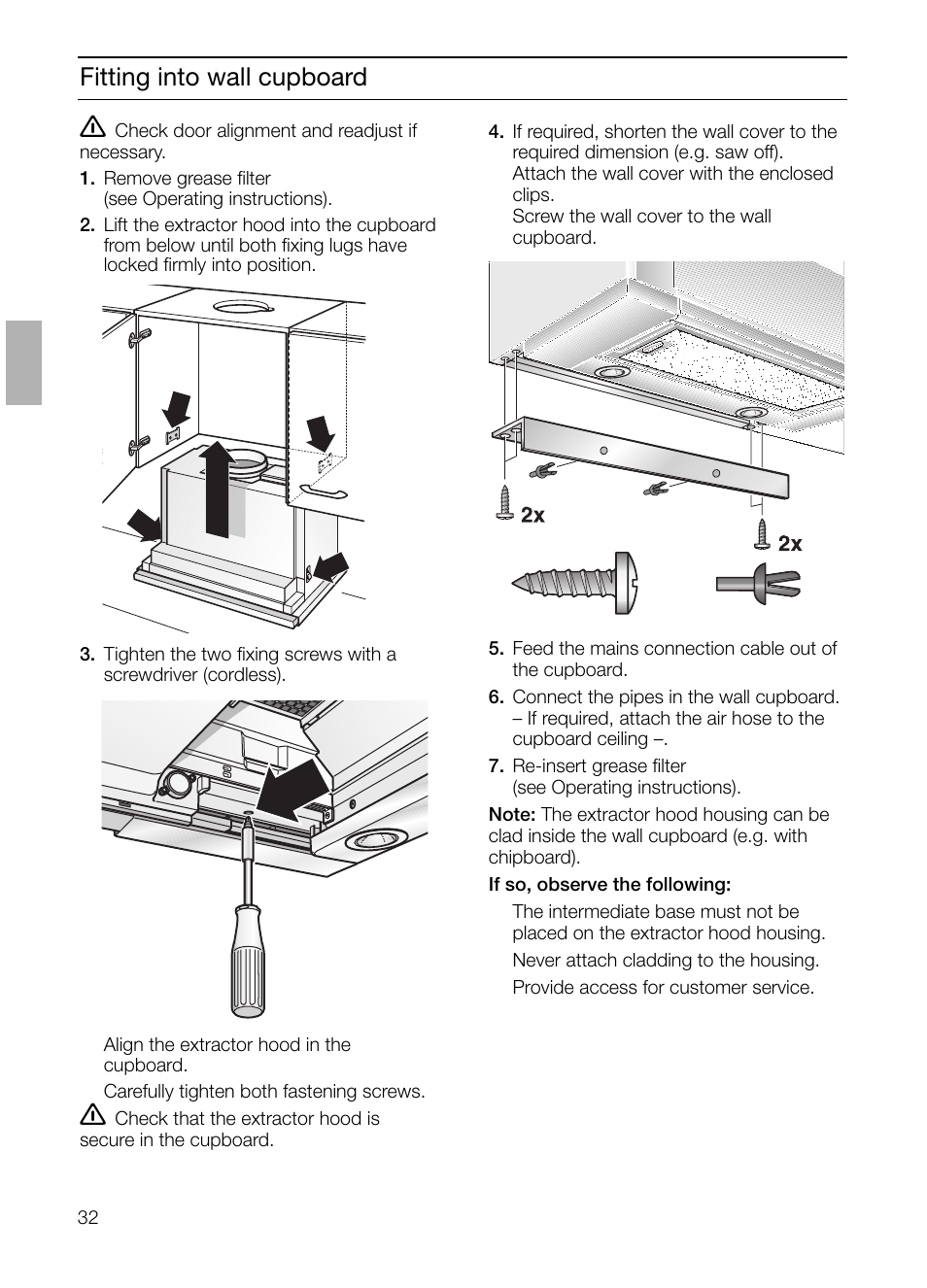 Fitting into wall cupboard

Check door alignment and readjust if necessary.

1. Remove grease filter (see Operating instructions).

2. Lift the extractor hood into the cupboard from below until both fixing lugs have locked firmly into position.

3. Tighten the two fixing screws with a screwdriver (cordless).

Align the extractor hood in the cupboard.

Carefully tighten both fastening screws.

Check that the extractor hood is secure in the cupboard.

4. If required, shorten the wall cover to the required dimension (e.g. saw off). Attach the wall cover with the enclosed clips. Screw the wall cover to the wall cupboard.

2x

2x

5. Feed the mains connection cable out of the cupboard.

6. Connect the pipes in the wall cupboard. – If required, attach the air hose to the cupboard ceiling –.

7. Re-insert grease filter (see Operating instructions).

Note: The extractor hood housing can be clad inside the wall cupboard (e.g. with chipboard).

If so, observe the following:

The intermediate base must not be placed on the extractor hood housing.

Never attach cladding to the housing.

Provide access for customer service.

32